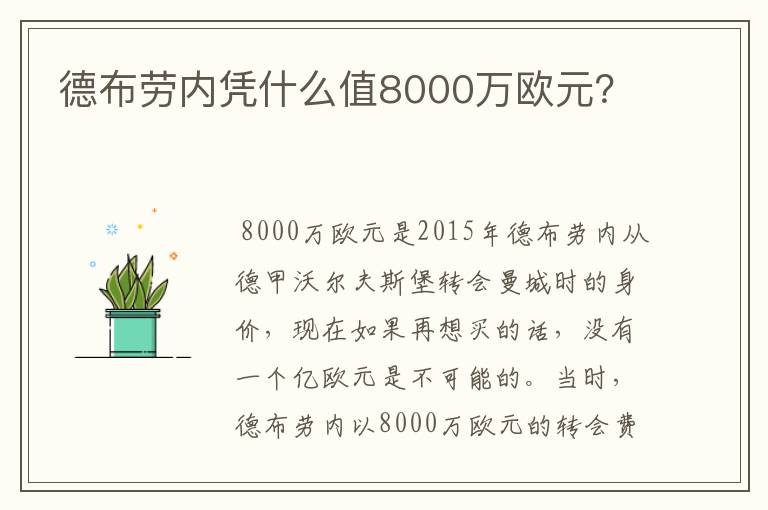 德布劳内凭什么值8000万欧元?

8000万欧元是2015年德布劳内从德甲沃尔夫斯堡转会曼城时的身价，现在如果再想买的话，没有一个亿欧元是不可能的。当时，德布劳内以8000万欧元的转会费